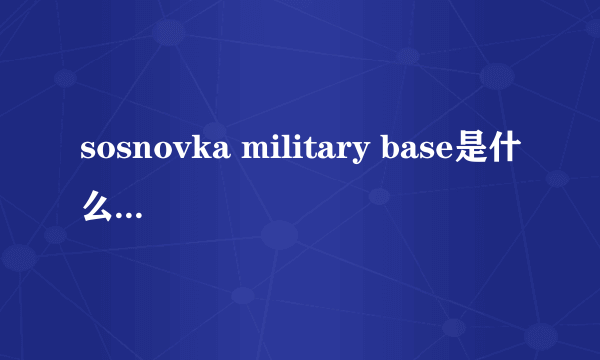 sosnovka military base是什么...